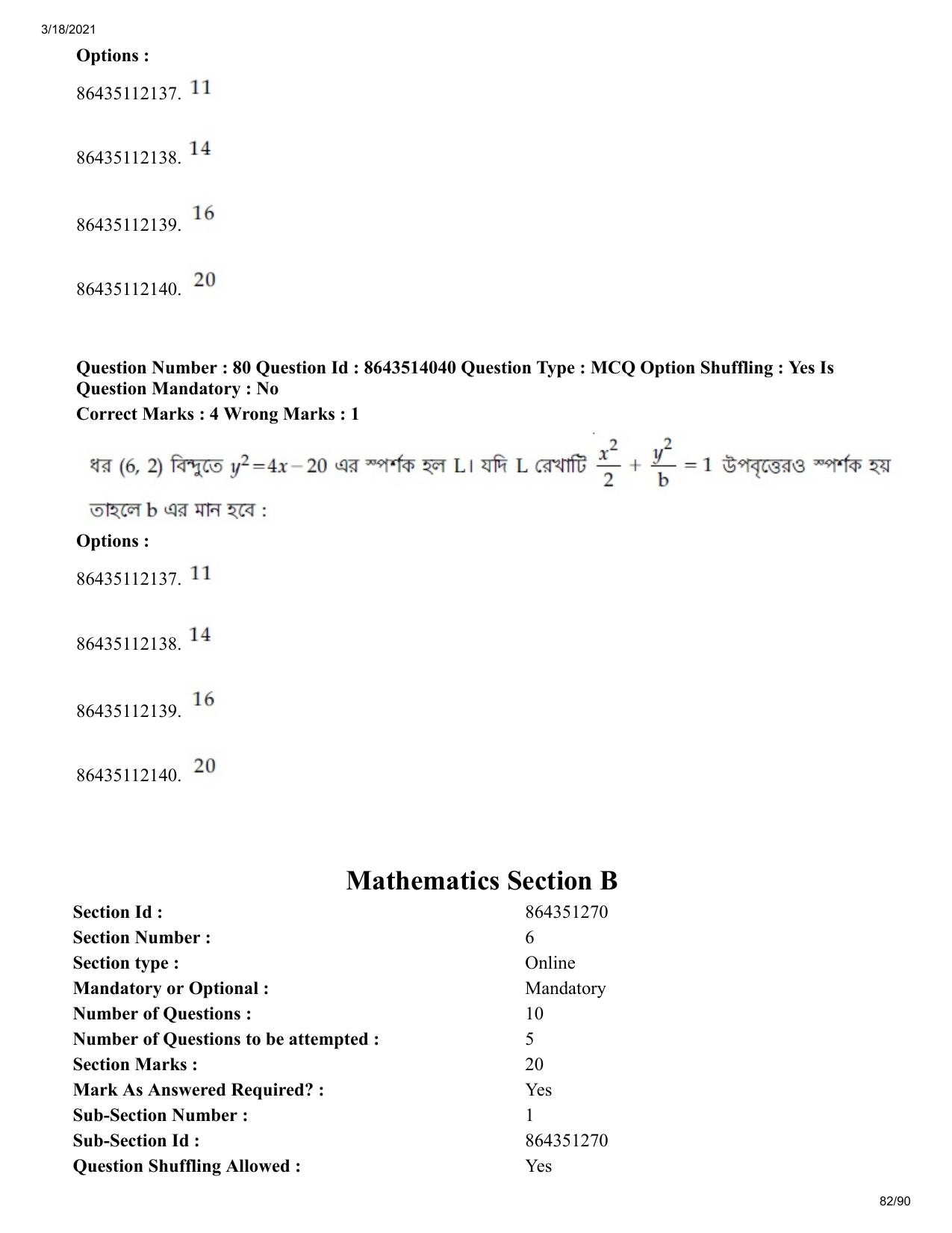 3/18/2021

Options :

86435112137. 11

86435112138. 14

86435112139. 16

86435112140. 20

Question Number : 80 Question Id : 8643514040 Question Type : MCQ Option Shuffling : Yes Is Question Mandatory : No

Correct Marks : 4 Wrong Marks : 1

ধর (6, 2) বিন্দুতে $y^2=4x-20$ এর স্পর্শক হল L। যদি L রেখাটি $\frac{x^2}{2}+\frac{y^2}{b}=1$ উপবৃত্তেরও স্পর্শক হয় তাহলে b এর মান হবে :

Options :

86435112137. 11

86435112138. 14

86435112139. 16

86435112140. 20

Mathematics Section B

Section Id : 864351270
Section Number : 6
Section type : Online
Mandatory or Optional : Mandatory
Number of Questions : 10
Number of Questions to be attempted : 5
Section Marks : 20
Mark As Answered Required? : Yes
Sub-Section Number : 1
Sub-Section Id : 864351270
Question Shuffling Allowed : Yes

82/90